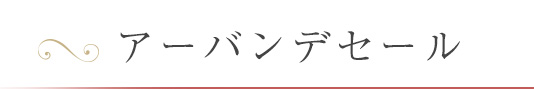 アーバンデセール